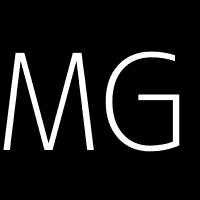 MG